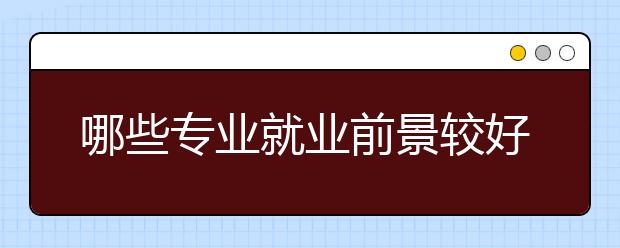 哪些专业就业前景较好